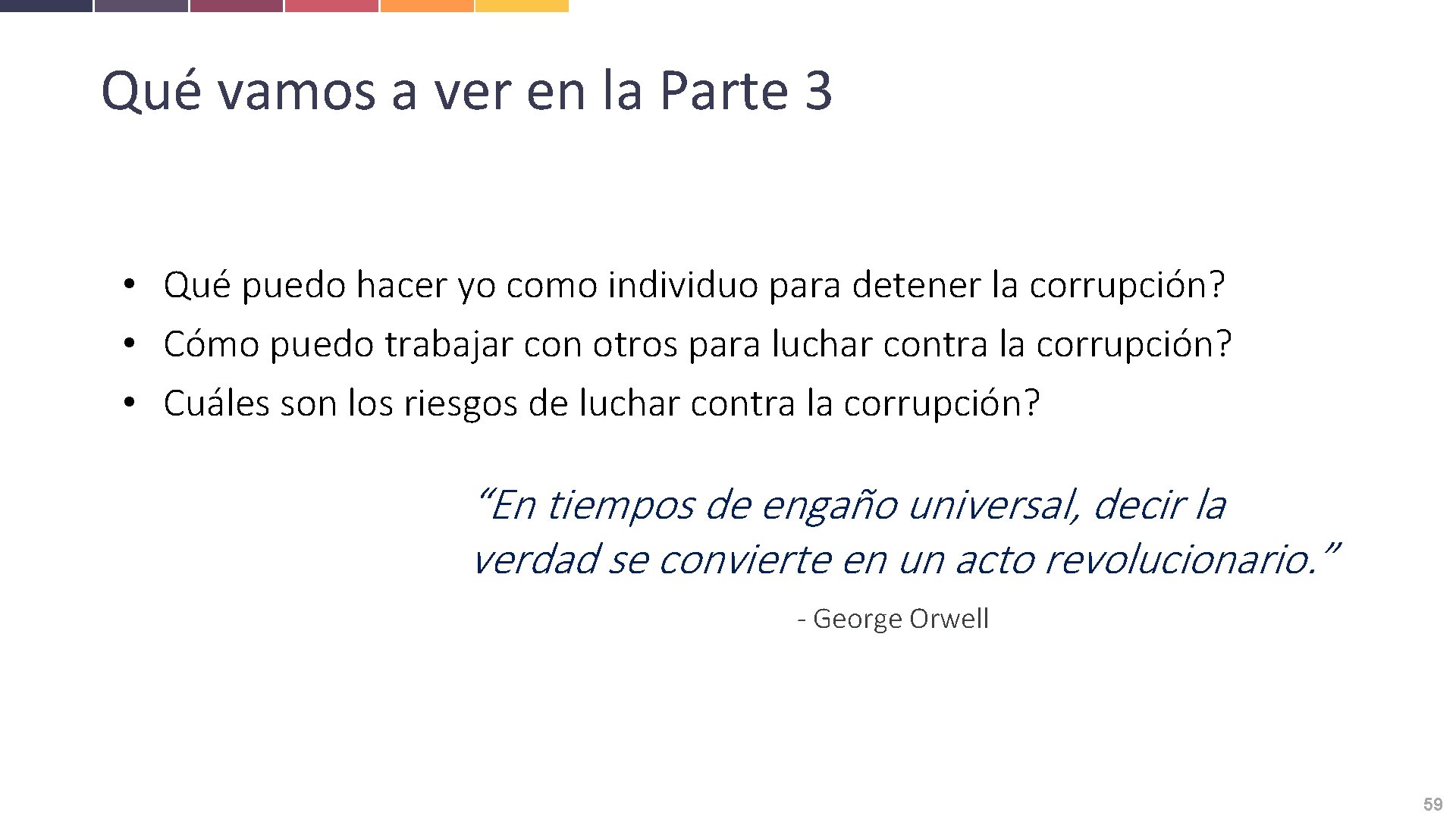 Qué vamos a ver en la Parte 3

• Qué puedo hacer yo como individuo para detener la corrupción?
• Cómo puedo trabajar con otros para luchar contra la corrupción?
• Cuáles son los riesgos de luchar contra la corrupción?

“En tiempos de engaño universal, decir la verdad se convierte en un acto revolucionario.”

- George Orwell

59